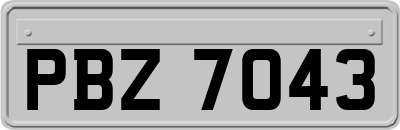 PBZ 7043